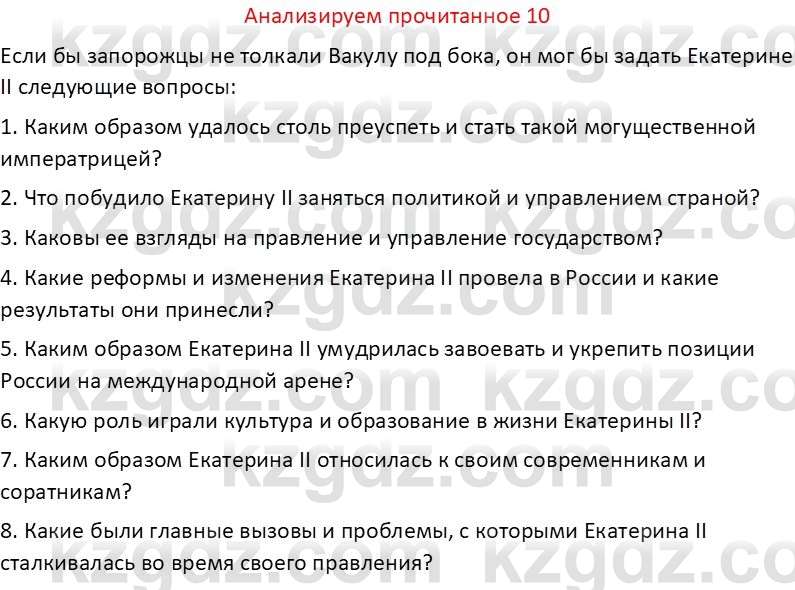 Анализируем прочитанное 10

Если бы запорожцы не толкали Вакулу под бока, он мог бы задать Екатерине II следующие вопросы:

1. Каким образом удалось столь преуспеть и стать такой могущественной императрицей?

2. Что побудило Екатерину II заняться политикой и управлением страной?

3. Каковы ее взгляды на правление и управление государством?

4. Какие реформы и изменения Екатерина II провела в России и какие результаты они принесли?

5. Каким образом Екатерина II умудрилась завоевать и укрепить позиции России на международной арене?

6. Какую роль играли культура и образование в жизни Екатерины II?

7. Каким образом Екатерина II относилась к своим современникам и соратникам?

8. Какие были главные вызовы и проблемы, с которыми Екатерина II сталкивалась во время своего правления?

kzgdz.com kzgdz.com kzgdz.com kzgdz.com kzgdz.com kzgdz.com kzgdz.com